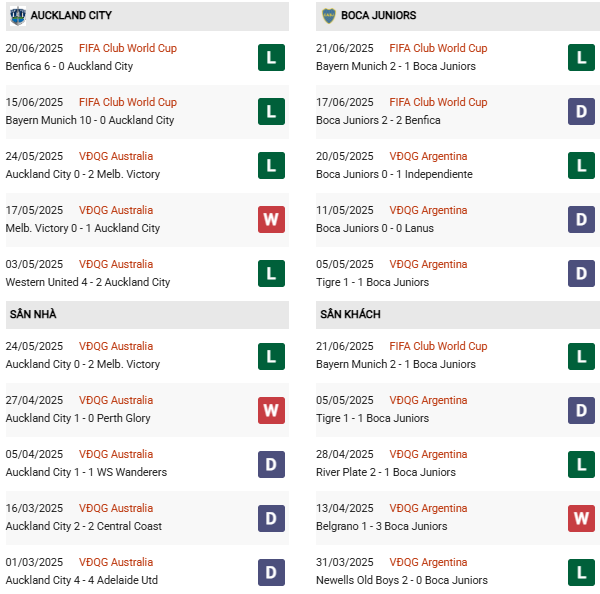 AUCKLAND CITY

20/06/2025 FIFA Club World Cup
Benfica 6 - 0 Auckland City
L

15/06/2025 FIFA Club World Cup
Bayern Munich 10 - 0 Auckland City
L

24/05/2025 VĐQG Australia
Auckland City 0 - 2 Melb. Victory
L

17/05/2025 VĐQG Australia
Melb. Victory 0 - 1 Auckland City
W

03/05/2025 VĐQG Australia
Western United 4 - 2 Auckland City
L

SÂN NHÀ

24/05/2025 VĐQG Australia
Auckland City 0 - 2 Melb. Victory
L

27/04/2025 VĐQG Australia
Auckland City 1 - 0 Perth Glory
W

05/04/2025 VĐQG Australia
Auckland City 1 - 1 WS Wanderers
D

16/03/2025 VĐQG Australia
Auckland City 2 - 2 Central Coast
D

01/03/2025 VĐQG Australia
Auckland City 4 - 4 Adelaide Utd
D

BOCA JUNIORS

21/06/2025 FIFA Club World Cup
Bayern Munich 2 - 1 Boca Juniors
L

17/06/2025 FIFA Club World Cup
Boca Juniors 2 - 2 Benfica
D

20/05/2025 VĐQG Argentina
Boca Juniors 0 - 1 Independiente
L

11/05/2025 VĐQG Argentina
Boca Juniors 0 - 0 Lanus
D

05/05/2025 VĐQG Argentina
Tigre 1 - 1 Boca Juniors
D

SÂN KHÁCH

21/06/2025 FIFA Club World Cup
Bayern Munich 2 - 1 Boca Juniors
L

05/05/2025 VĐQG Argentina
Tigre 1 - 1 Boca Juniors
D

28/04/2025 VĐQG Argentina
River Plate 2 - 1 Boca Juniors
L

13/04/2025 VĐQG Argentina
Belgrano 1 - 3 Boca Juniors
W

31/03/2025 VĐQG Argentina
Newells Old Boys 2 - 0 Boca Juniors
L